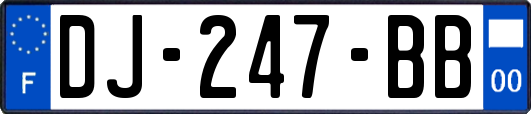 F
DJ-247-BB
00